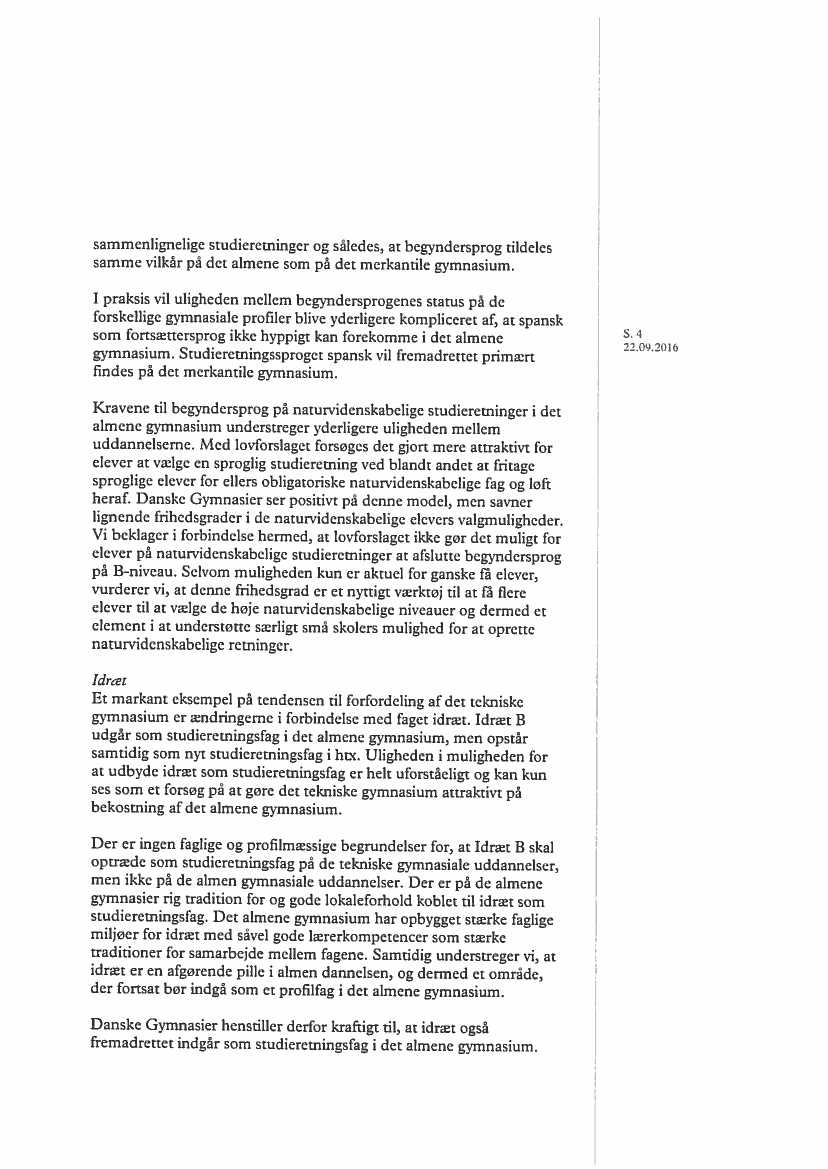 sammenlignelige studieretninger og således, at begyndersprog tildeles samme vilkår på det almene som på det merkantile gymnasium.

I praksis vil uligheden mellem begyndersprogenes status på de forskellige gymnasiale profiler blive yderligere kompliceret af, at spansk som fortsættersprog ikke hyppigt kan forekomme i det almene gymnasium. Studieretningssproget spansk vil fremadrettet primært findes på det merkantile gymnasium.

S. 4
22.09.2016

Kravene til begyndersprog på naturvidenskabelige studieretninger i det almene gymnasium understreger yderligere uligheden mellem uddannelserne. Med lovforslaget forsøges det gjort mere attraktivt for elever at vælge en sproglig studieretning ved blandt andet at fritage sproglige elever for ellers obligatoriske naturvidenskabelige fag og løft heraf. Danske Gymnasier ser positivt på denne model, men savner lignende frihedsgrader i de naturvidenskabelige elevers valgmuligheder. Vi beklager i forbindelse hermed, at lovforslaget ikke gør det muligt for elever på naturvidenskabelige studieretninger at afslutte begyndersprog på B-niveau. Selvom muligheden kun er aktuel for ganske få elever, vurderer vi, at denne frihedsgrad er et nyttigt værktøj til at få flere elever til at vælge de høje naturvidenskabelige niveauer og dermed et element i at understøtte særligt små skolers mulighed for at oprette naturvidenskabelige retninger.

Idræt
Et markant eksempel på tendensen til forfordeling af det tekniske gymnasium er ændringerne i forbindelse med faget idræt. Idræt B udgår som studieretningsfag i det almene gymnasium, men opstår samtidig som nyt studieretningsfag i htx. Uligheden i muligheden for at udbyde idræt som studieretningsfag er helt uforståeligt og kan kun ses som et forsøg på at gøre det tekniske gymnasium attraktivt på bekostning af det almene gymnasium.

Der er ingen faglige og profilmæssige begrundelser for, at Idræt B skal optræde som studieretningsfag på de tekniske gymnasiale uddannelser, men ikke på de almen gymnasiale uddannelser. Der er på de almene gymnasier rig tradition for og gode lokaleforhold koblet til idræt som studieretningsfag. Det almene gymnasium har opbygget stærke faglige miljøer for idræt med såvel gode lærerkompetencer som stærke traditioner for samarbejde mellem fagene. Samtidig understreger vi, at idræt er en afgørende pille i almen dannelsen, og dermed et område, der fortsat bør indgå som et profilfag i det almene gymnasium.

Danske Gymnasier henstiller derfor kraftigt til, at idræt også fremadrettet indgår som studieretningsfag i det almene gymnasium.